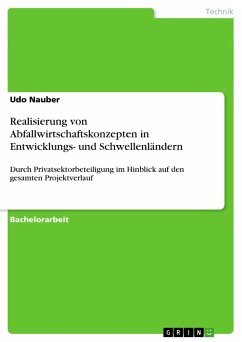 Technik

Udo Nauber

Realisierung von Abfallwirtschaftskonzepten in Entwicklungs- und Schwellenländern

Durch Privatsektorbeteiligung im Hinblick auf den gesamten Projektverlauf

Bachelorarbeit

GRIN